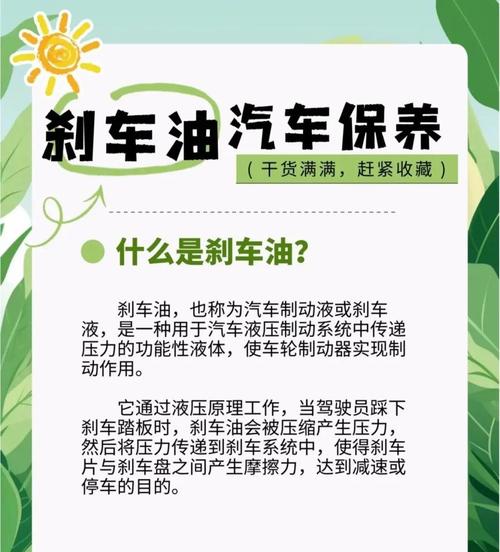 刹车油汽车保养

（干货满满，赶紧收藏）

什么是刹车油？

刹车油，也称为汽车制动液或刹车液，是一种用于汽车液压制动系统中传递压力的功能性液体，使车轮制动器实现制动作用。

它通过液压原理工作，当驾驶员踩下刹车踏板时，刹车油会被压缩产生压力，然后将压力传递到刹车系统中，使得刹车片与刹车盘之间产生摩擦力，达到减速或停车的目的。